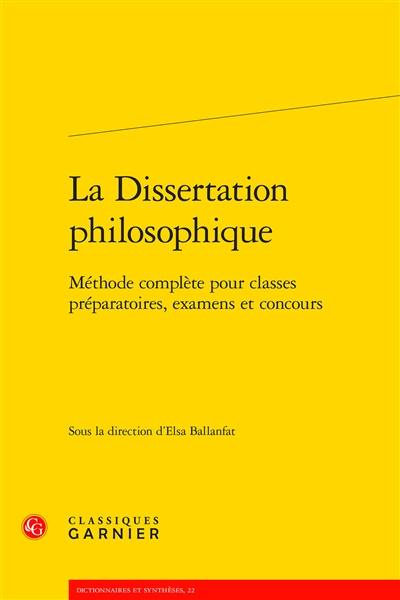 La Dissertation philosophique

Méthode complète pour classes préparatoires, examens et concours

Sous la direction d'Elsa Ballanfat

CG

CLASSIQUES
GARNIER

DICTIONNAIRES ET SYNTHÈSES, 22